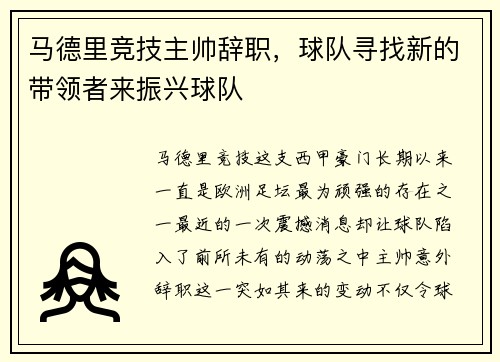 马德里竞技主帅辞职，球队寻找新的带领者来振兴球队

马德里竞技这支西甲豪门长期以来一直是欧洲足坛最为顽强的存在之一最近的一次震撼消息却让球队陷入了前所未有的动荡之中主帅意外辞职这一突如其来的变动不仅令球